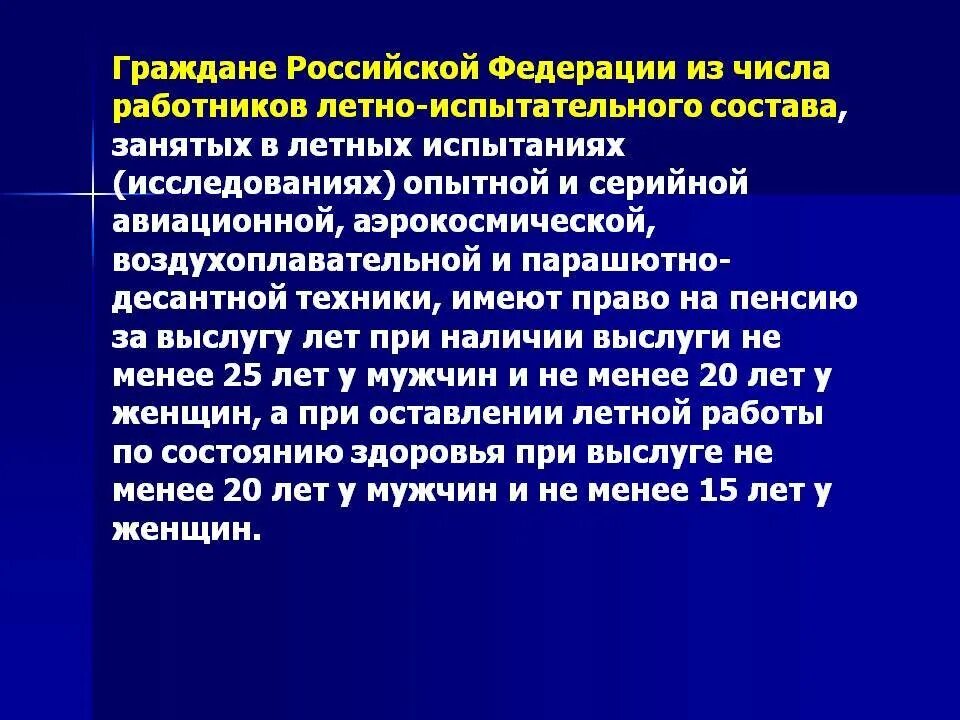 Граждане Российской Федерации из числа работников летно-испытательного состава, занятых в летных испытаниях (исследованиях) опытной и серийной авиационной, аэрокосмической, воздухоплавательной и парашютно-десантной техники, имеют право на пенсию за выслугу лет при наличии выслуги не менее 25 лет у мужчин и не менее 20 лет у женщин, а при оставлении летной работы по состоянию здоровья при выслуге не менее 20 лет у мужчин и не менее 15 лет у женщин.